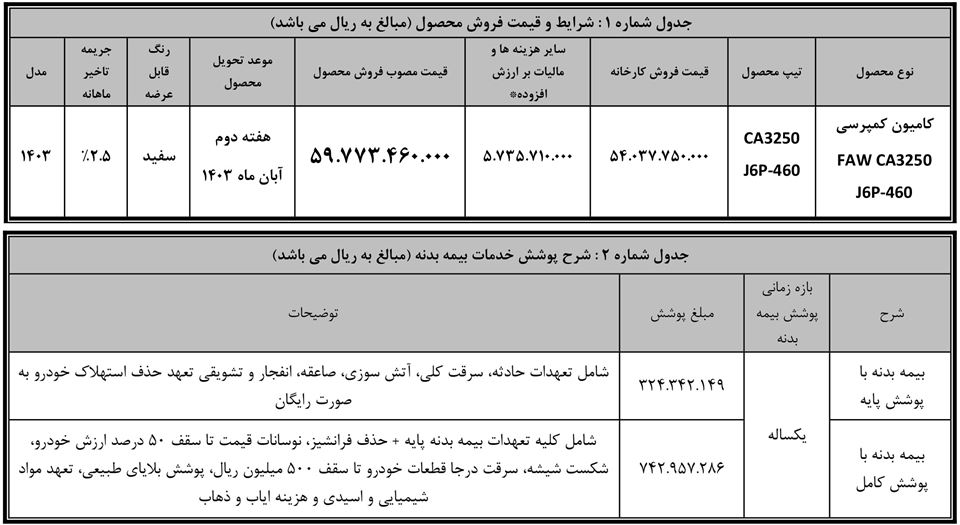 جدول شماره ۱ : شرایط و قیمت فروش محصول (مبالغ به ریال می باشد)

| نوع محصول | تیپ محصول | قیمت فروش کارخانه | سایر هزینه ها و مالیات بر ارزش افزوده* | قیمت مصوب فروش محصول | موعد تحویل محصول | رنگ قابل عرضه | جریمه تاخیر ماهانه | مدل |
|---|---|---|---|---|---|---|---|---|
| کامیون کمپرسی FAW CA3250 J6P-460 | CA3250 J6P-460 | ۵۴.۰۳۷.۷۵۰.۰۰۰ | ۵.۷۳۵.۷۱۰.۰۰۰ | ۵۹.۷۷۳.۴۶۰.۰۰۰ | هفته دوم آبان ماه ۱۴۰۳ | سفید | ٪۲.۵ | ۱۴۰۳ |

جدول شماره ۲ : شرح پوشش خدمات بیمه بدنه (مبالغ به ریال می باشد)

| شرح | بازه زمانی پوشش بیمه بدنه | مبلغ پوشش | توضیحات |
|---|---|---|---|
| بیمه بدنه با پوشش پایه | یکساله | ۳۲۴.۳۴۲.۱۴۹ | شامل تعهدات حادثه، سرقت کلی، آتش سوزی، صاعقه، انفجار و تشویقی تعهد حذف استهلاک خودرو به صورت رایگان |
| بیمه بدنه با پوشش کامل | یکساله | ۷۴۲.۹۵۷.۲۸۶ | شامل کلیه تعهدات بیمه بدنه پایه + حذف فرانشیز، نوسانات قیمت تا سقف ۵۰ درصد ارزش خودرو، شکست شیشه، سرقت درجا قطعات خودرو تا سقف ۵۰۰ میلیون ریال، پوشش بلایای طبیعی، تعهد مواد شیمیایی و اسیدی و هزینه ایاب و ذهاب |